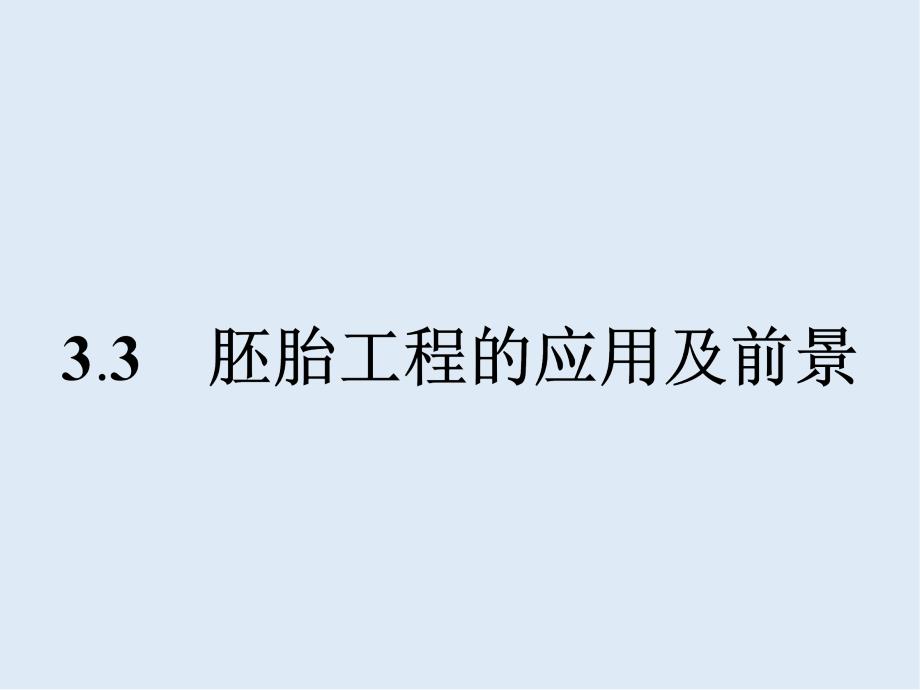 3.3　胚胎工程的应用及前景